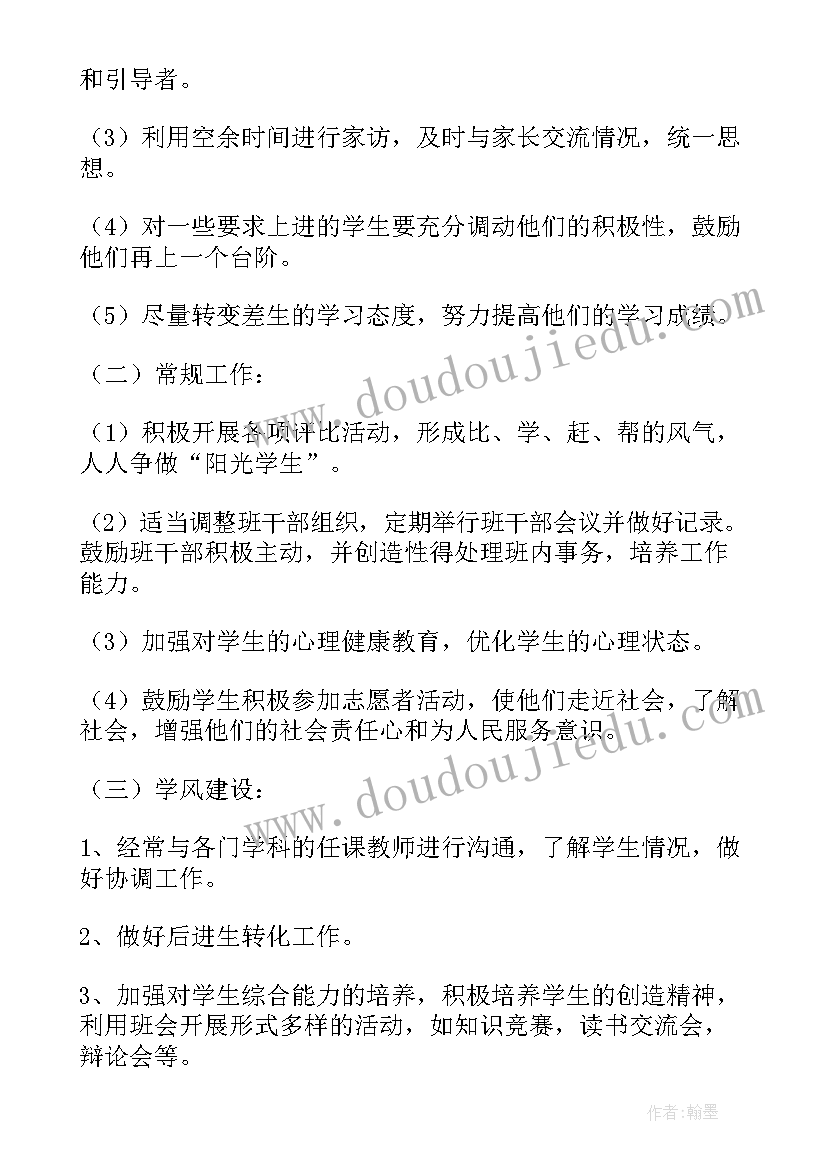 和引导者。

（3）利用空余时间进行家访，及时与家长交流情况，统一思想。

（4）对一些要求上进的学生要充分调动他们的积极性，鼓励他们再上一个台阶。

（5）尽量转变差生的学习态度，努力提高他们的学习成绩。

（二）常规工作：

（1）积极开展各项评比活动，形成比、学、赶、帮的风气，人人争做“阳光学生”。

（2）适当调整班干部组织，定期举行班干部会议并做好记录。鼓励班干部积极主动，并创造性得处理班内事务，培养工作能力。

（3）加强对学生的心理健康教育，优化学生的心理状态。

（4）鼓励学生积极参加志愿者活动，使他们走近社会，了解社会，增强他们的社会责任心和为人民服务意识。

（三）学风建设：

1、经常与各门学科的任课教师进行沟通，了解学生情况，做好协调工作。

2、做好后进生转化工作。

3、加强对学生综合能力的培养，积极培养学生的创造精神，利用班会开展形式多样的活动，如知识竞赛，读书交流会，辩论会等。

www.doudoujiedu.com

www.doudoujiedu.com

作者：翰墨